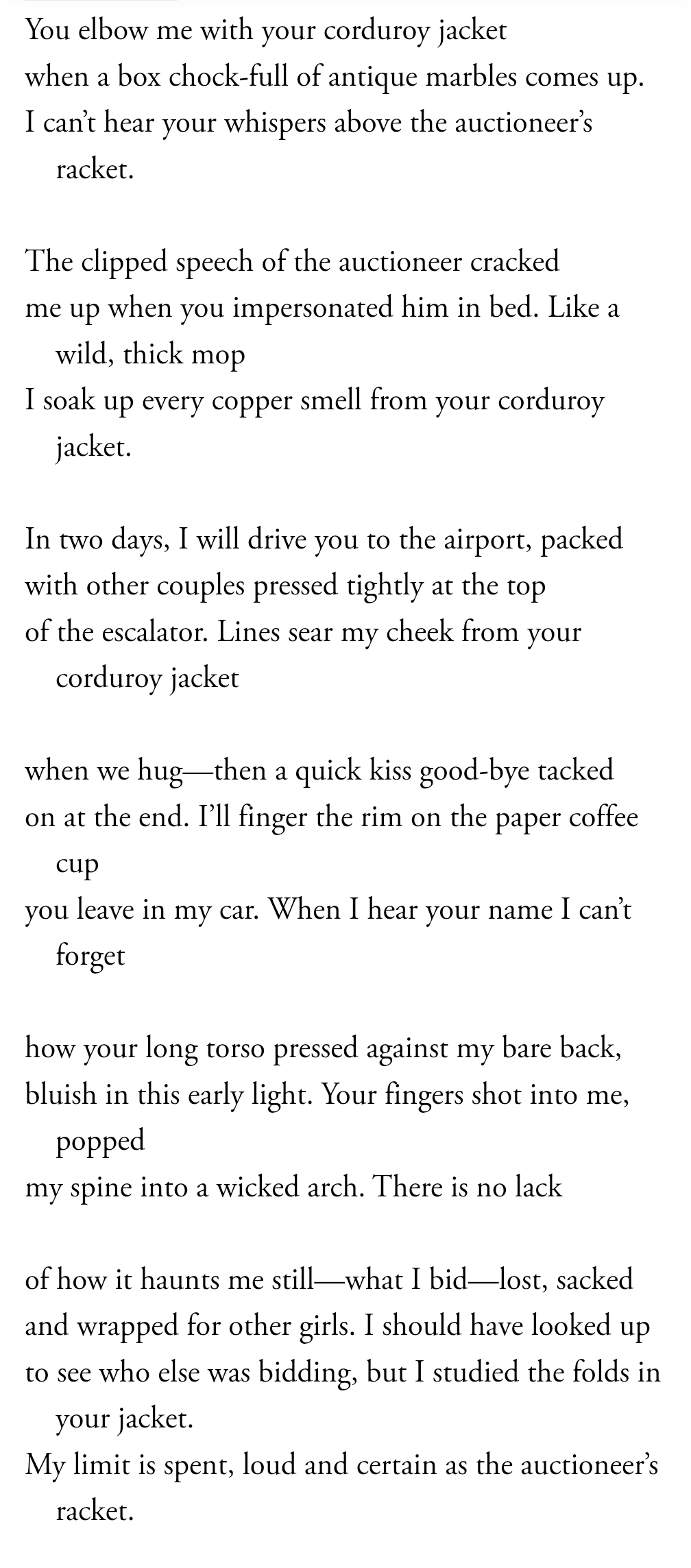 You elbow me with your corduroy jacket
when a box chock-full of antique marbles comes up.
I can’t hear your whispers above the auctioneer’s racket.

The clipped speech of the auctioneer cracked
me up when you impersonated him in bed. Like a wild, thick mop
I soak up every copper smell from your corduroy jacket.

In two days, I will drive you to the airport, packed
with other couples pressed tightly at the top
of the escalator. Lines sear my cheek from your corduroy jacket

when we hug—then a quick kiss good-bye tacked
on at the end. I’ll finger the rim on the paper coffee cup
you leave in my car. When I hear your name I can’t forget

how your long torso pressed against my bare back,
bluish in this early light. Your fingers shot into me, popped
my spine into a wicked arch. There is no lack

of how it haunts me still—what I bid—lost, sacked
and wrapped for other girls. I should have looked up
to see who else was bidding, but I studied the folds in your jacket.
My limit is spent, loud and certain as the auctioneer’s racket.